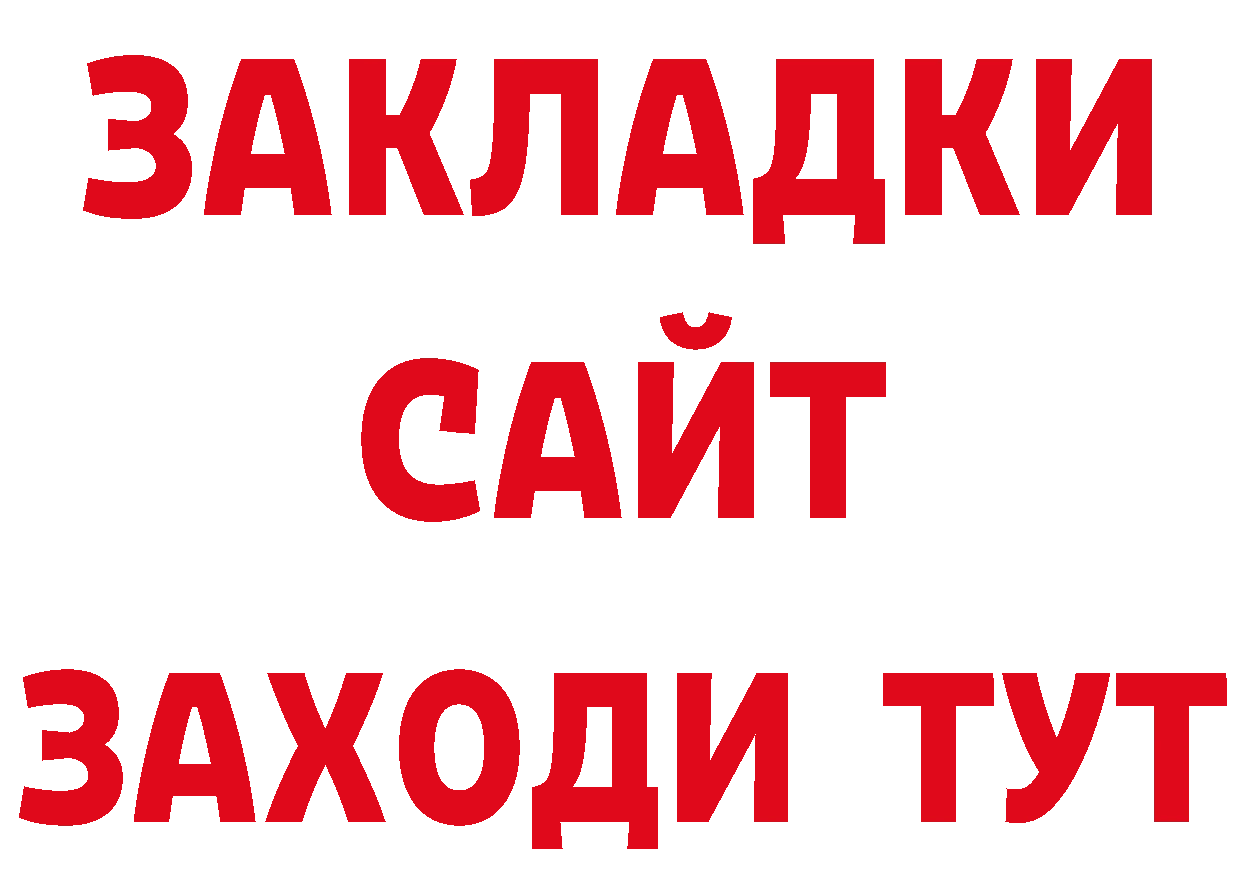 ЗАКЛАДКИ
САЙТ
ЗАХОДИ ТУТ